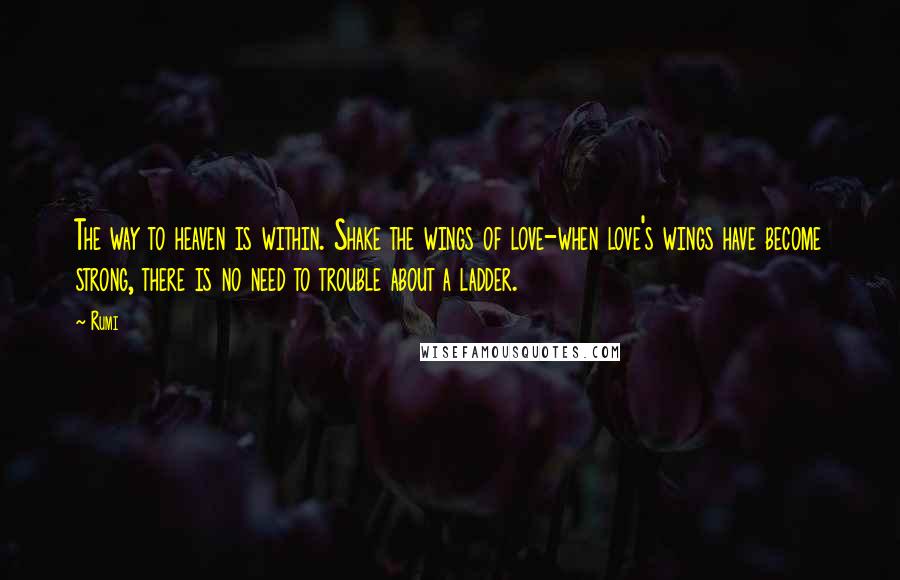 The way to heaven is within. Shake the wings of love-when love's wings have become strong, there is no need to trouble about a ladder.

~ Rumi

WISEFAMOUSQUOTES.COM